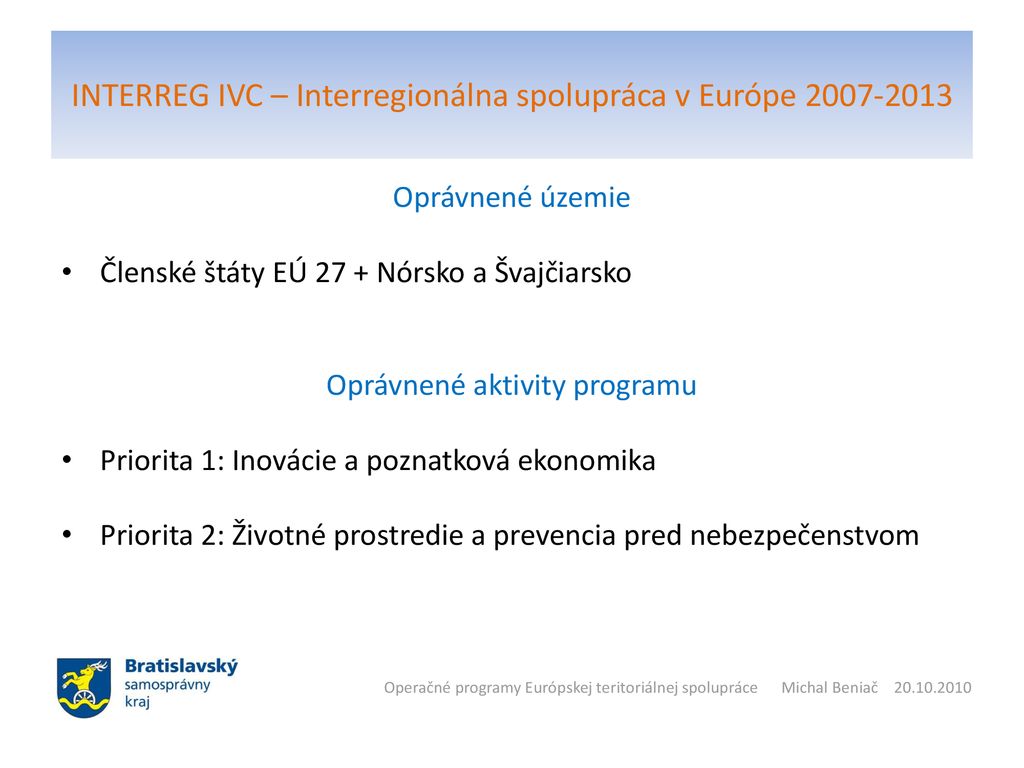 INTERREG IVC – Interregionálna spolupráca v Európe 2007-2013

Oprávnené územie

• Členské štáty EÚ 27 + Nórsko a Švajčiarsko

Oprávnené aktivity programu

• Priorita 1: Inovácie a poznatková ekonomika

• Priorita 2: Životné prostredie a prevencia pred nebezpečenstvom

Bratislavský samosprávny kraj

Operačné programy Európskej teritoriálnej spolupráce Michal Beniač 20.10.2010